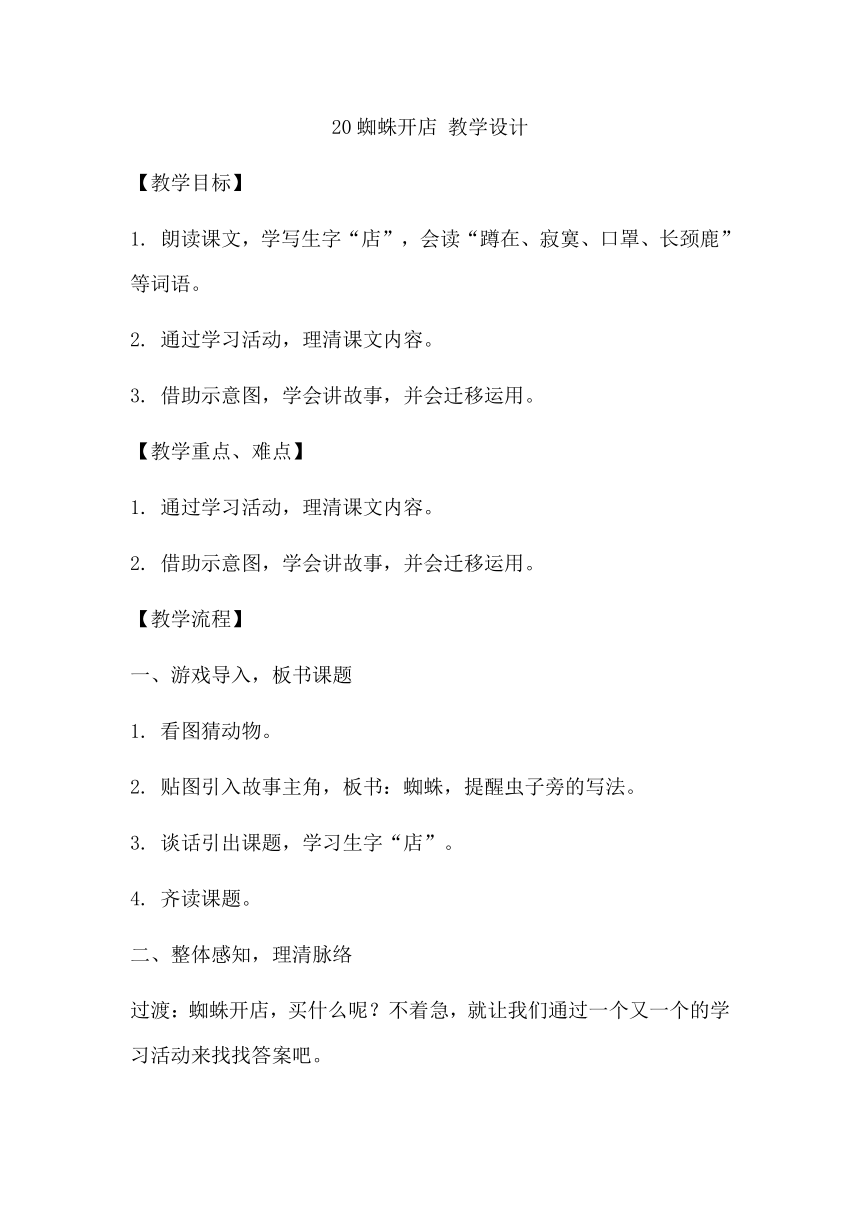 20 蜘蛛开店 教学设计

【教学目标】

1. 朗读课文，学写生字“店”，会读“蹲在、寂寞、口罩、长颈鹿”等词语。

2. 通过学习活动，理清课文内容。

3. 借助示意图，学会讲故事，并会迁移运用。

【教学重点、难点】

1. 通过学习活动，理清课文内容。

2. 借助示意图，学会讲故事，并会迁移运用。

【教学流程】

一、游戏导入，板书课题

1. 看图猜动物。

2. 贴图引入故事主角，板书：蜘蛛，提醒虫子旁的写法。

3. 谈话引出课题，学习生字“店”。

4. 齐读课题。

二、整体感知，理清脉络

过渡：蜘蛛开店，买什么呢？不着急，就让我们通过一个又一个的学习活动来找找答案吧。